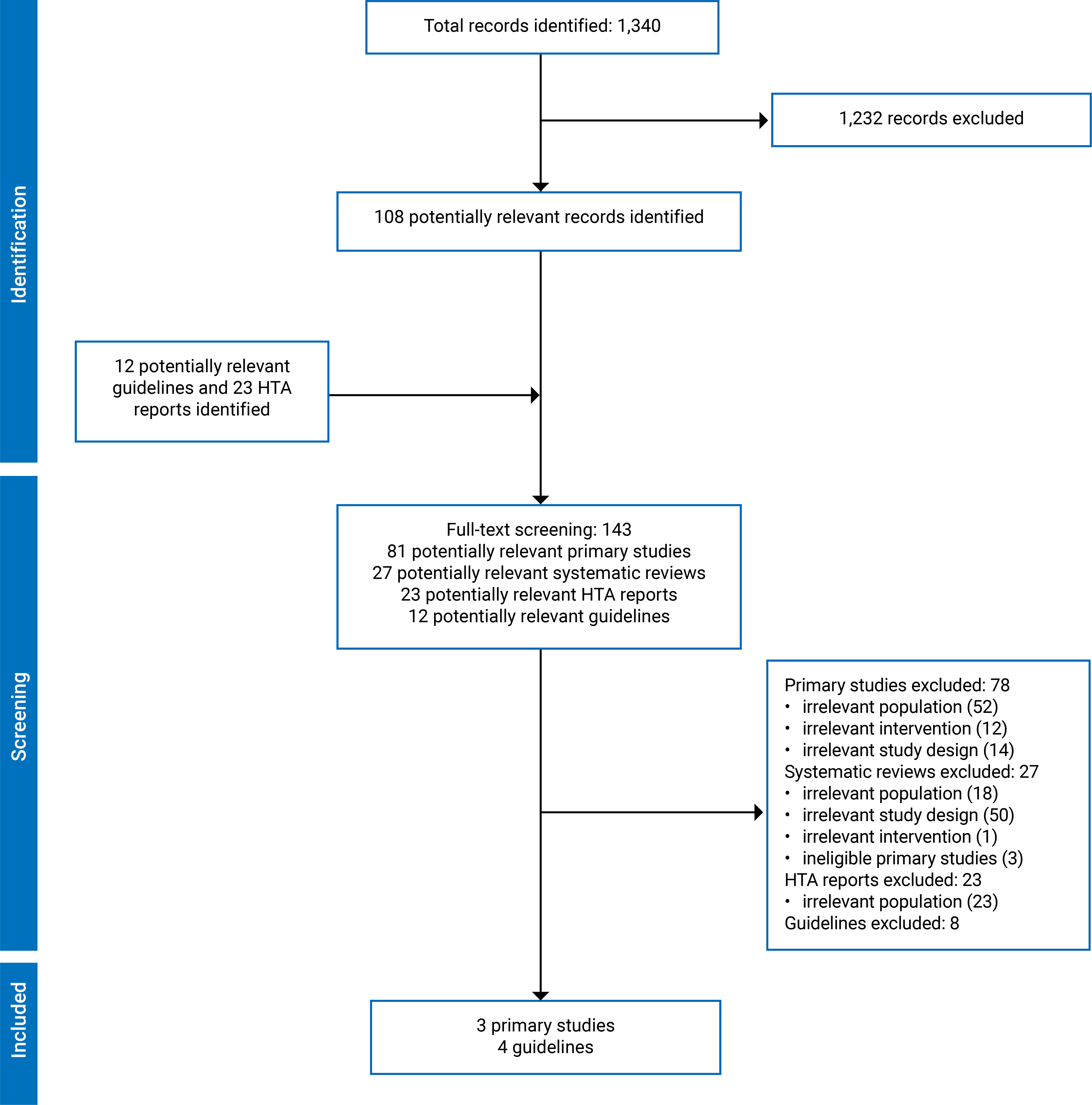 Identification

Total records identified: 1,340

1,232 records excluded

108 potentially relevant records identified

12 potentially relevant guidelines and 23 HTA reports identified

Screening

Full-text screening: 143
81 potentially relevant primary studies
27 potentially relevant systematic reviews
23 potentially relevant HTA reports
12 potentially relevant guidelines

Primary studies excluded: 78
• irrelevant population (52)
• irrelevant intervention (12)
• irrelevant study design (14)
Systematic reviews excluded: 27
• irrelevant population (18)
• irrelevant study design (50)
• irrelevant intervention (1)
• ineligible primary studies (3)
HTA reports excluded: 23
• irrelevant population (23)
Guidelines excluded: 8

Included

3 primary studies
4 guidelines